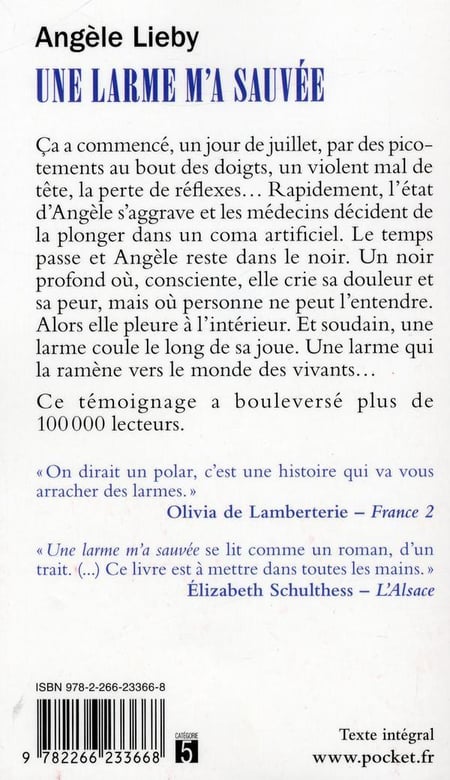 Angèle Lieby
UNE LARME M'A SAUVÉE

Ça a commencé, un jour de juillet, par des picotements au bout des doigts, un violent mal de tête, la perte de réflexes… Rapidement, l'état d'Angèle s'aggrave et les médecins décident de la plonger dans un coma artificiel. Le temps passe et Angèle reste dans le noir. Un noir profond où, consciente, elle crie sa douleur et sa peur, mais où personne ne peut l'entendre. Alors elle pleure à l'intérieur. Et soudain, une larme coule le long de sa joue. Une larme qui la ramène vers le monde des vivants…

Ce témoignage a bouleversé plus de 100 000 lecteurs.

« On dirait un polar, c'est une histoire qui va vous arracher des larmes. »
Olivia de Lamberterie – France 2

« Une larme m'a sauvée se lit comme un roman, d'un trait. (...) Ce livre est à mettre dans toutes les mains. »
Élizabeth Schulthess – L'Alsace

ISBN 978-2-266-23366-8

9 782266 233668

CATÉGORIE
5

Texte intégral
www.pocket.fr